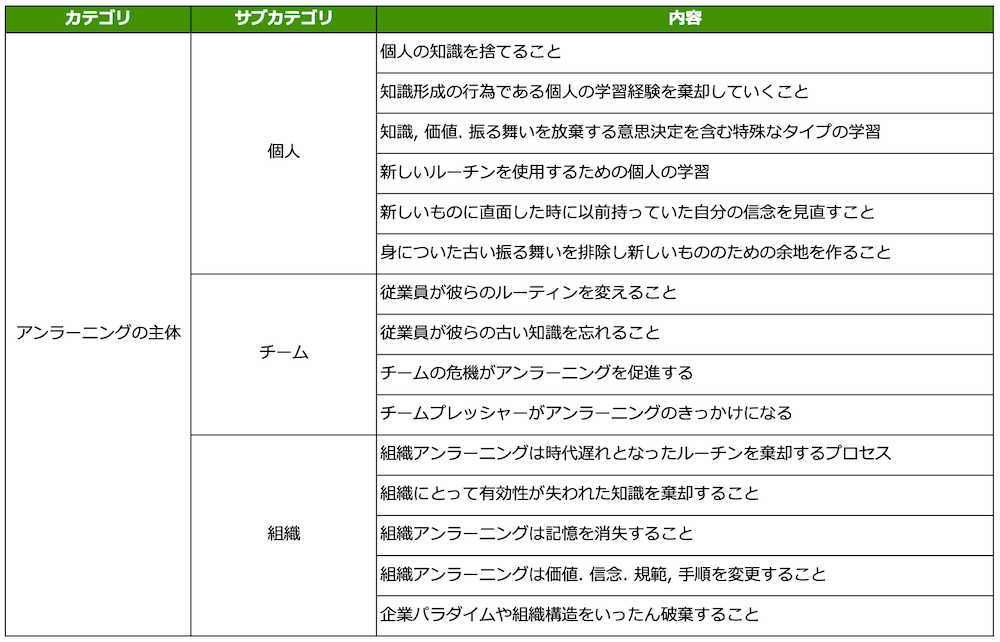 | カテゴリ | サブカテゴリ | 内容 |
|---|---|---|
| アンラーニングの主体 | 個人 | 個人の知識を捨てること |
| | | 知識形成の行為である個人の学習経験を棄却していくこと |
| | | 知識, 価値. 振る舞いを放棄する意思決定を含む特殊なタイプの学習 |
| | | 新しいルーチンを使用するための個人の学習 |
| | | 新しいものに直面した時に以前持っていた自分の信念を見直すこと |
| | | 身についた古い振る舞いを排除し新しいもののための余地を作ること |
| | チーム | 従業員が彼らのルーティンを変えること |
| | | 従業員が彼らの古い知識を忘れること |
| | | チームの危機がアンラーニングを促進する |
| | | チームプレッシャーがアンラーニングのきっかけになる |
| | 組織 | 組織アンラーニングは時代遅れとなったルーチンを棄却するプロセス |
| | | 組織にとって有効性が失われた知識を棄却すること |
| | | 組織アンラーニングは記憶を消失すること |
| | | 組織アンラーニングは価値. 信念. 規範, 手順を変更すること |
| | | 企業パラダイムや組織構造をいったん破棄すること |